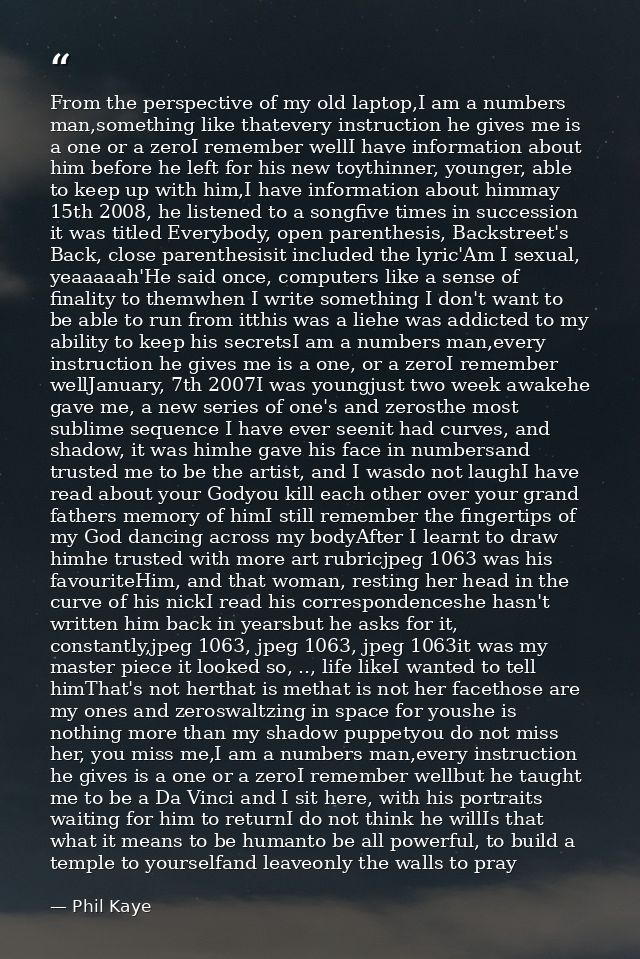 “

From the perspective of my old laptop,I am a numbers man,something like thatevery instruction he gives me is a one or a zeroI remember wellI have information about him before he left for his new toythinner, younger, able to keep up with him,I have information about himmay 15th 2008, he listened to a songfive times in succession it was titled Everybody, open parenthesis, Backstreet's Back, close parenthesisit included the lyric'Am I sexual, yeaaaaah'He said once, computers like a sense of finality to themwhen I write something I don't want to be able to run from itthis was a liehe was addicted to my ability to keep his secretsI am a numbers man,every instruction he gives me is a one, or a zeroI remember wellJanuary, 7th 2007I was youngjust two week awakehe gave me, a new series of one's and zerosthe most sublime sequence I have ever seenit had curves, and shadow, it was himhe gave his face in numbersand trusted me to be the artist, and I wasdo not laughI have read about your Godyou kill each other over your grand fathers memory of himI still remember the fingertips of my God dancing across my bodyAfter I learnt to draw himhe trusted with more art rubricjpeg 1063 was his favouriteHim, and that woman, resting her head in the curve of his nickI read his correspondenceshe hasn't written him back in yearsbut he asks for it, constantly,jpeg 1063, jpeg 1063, jpeg 1063it was my master piece it looked so, .., life likeI wanted to tell himThat's not herthat is methat is not her facethose are my ones and zeroswaltzing in space for youshe is nothing more than my shadow puppetyou do not miss her, you miss me,I am a numbers man,every instruction he gives is a one or a zeroI remember wellbut he taught me to be a Da Vinci and I sit here, with his portraits waiting for him to returnI do not think he willIs that what it means to be humanto be all powerful, to build a temple to yourselfand leaveonly the walls to pray

— Phil Kaye